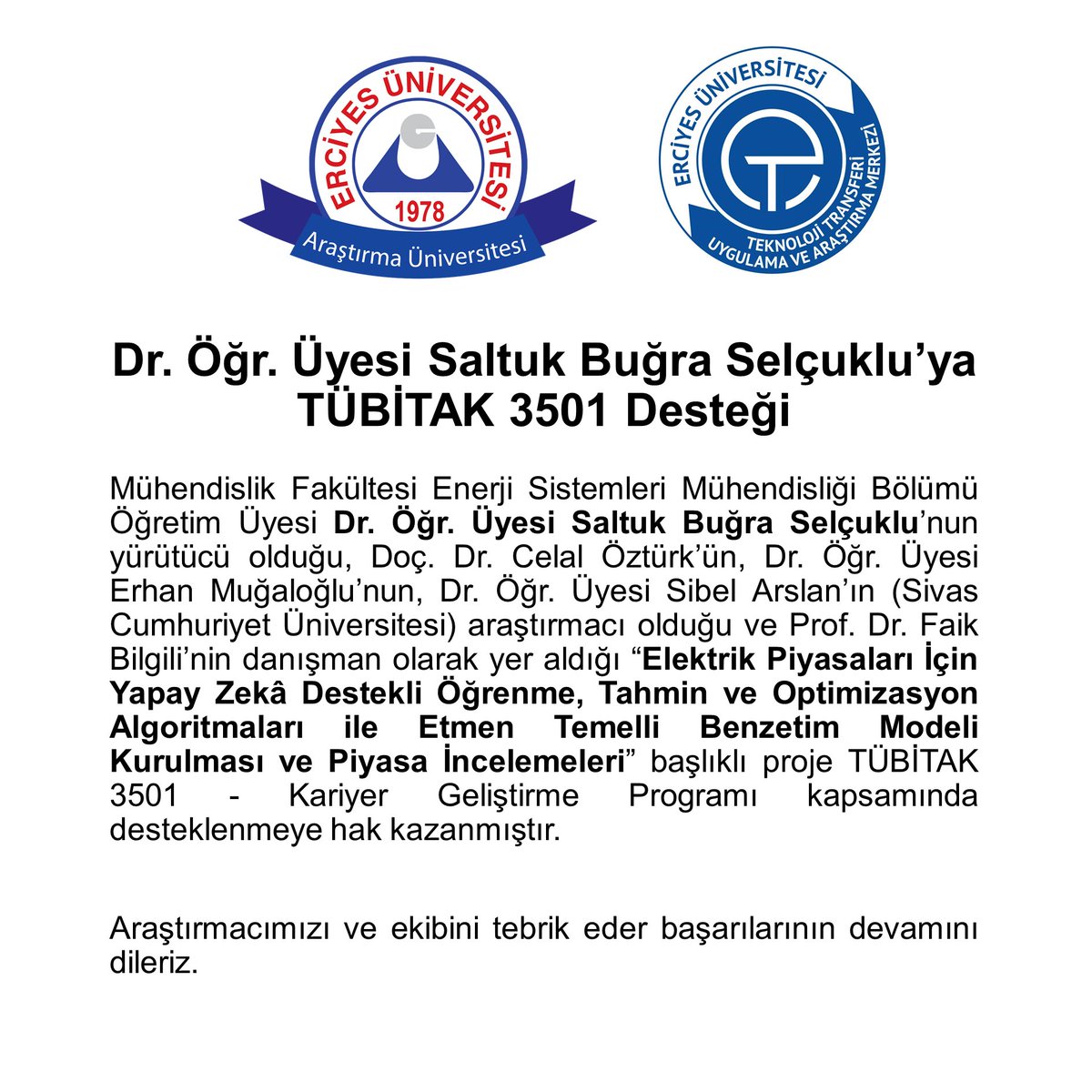 ERCİYES ÜNİVERSİTESİ
1978
Araştırma Üniversitesi

ERCİYES ÜNİVERSİTESİ
TEKNOLOJİ TRANSFERİ UYGULAMA VE ARAŞTIRMA MERKEZİ

Dr. Öğr. Üyesi Saltuk Buğra Selçuklu'ya TÜBİTAK 3501 Desteği

Mühendislik Fakültesi Enerji Sistemleri Mühendisliği Bölümü Öğretim Üyesi Dr. Öğr. Üyesi Saltuk Buğra Selçuklu'nun yürütücü olduğu, Doç. Dr. Celal Öztürk'ün, Dr. Öğr. Üyesi Erhan Muğaloğlu'nun, Dr. Öğr. Üyesi Sibel Arslan'ın (Sivas Cumhuriyet Üniversitesi) araştırmacı olduğu ve Prof. Dr. Faik Bilgili'nin danışman olarak yer aldığı "Elektrik Piyasaları İçin Yapay Zekâ Destekli Öğrenme, Tahmin ve Optimizasyon Algoritmaları ile Etmen Temelli Benzetim Modeli Kurulması ve Piyasa İncelemeleri" başlıklı proje TÜBİTAK 3501 - Kariyer Geliştirme Programı kapsamında desteklenmeye hak kazanmıştır.

Araştırmacımızı ve ekibini tebrik eder başarılarının devamını dileriz.